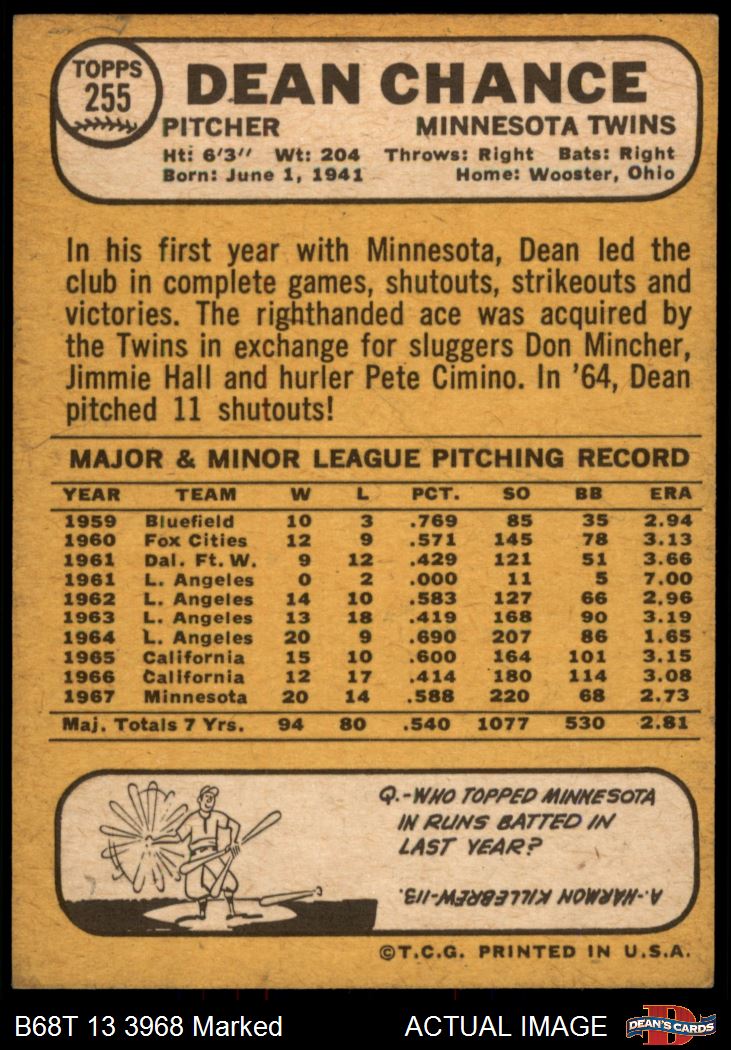 TOPPS 255

DEAN CHANCE

PITCHER

MINNESOTA TWINS

Ht: 6'3" Wt: 204 Throws: Right Bats: Right
Born: June 1, 1941 Home: Wooster, Ohio

In his first year with Minnesota, Dean led the club in complete games, shutouts, strikeouts and victories. The righthanded ace was acquired by the Twins in exchange for sluggers Don Mincher, Jimmie Hall and hurler Pete Cimino. In '64, Dean pitched 11 shutouts!

MAJOR & MINOR LEAGUE PITCHING RECORD

| YEAR | TEAM | W | L | PCT. | SO | BB | ERA |
|---|---|---|---|---|---|---|---|
| 1959 | Bluefield | 10 | 3 | .769 | 85 | 35 | 2.94 |
| 1960 | Fox Cities | 12 | 9 | .571 | 145 | 78 | 3.13 |
| 1961 | Dal. Ft. W. | 9 | 12 | .429 | 121 | 51 | 3.66 |
| 1961 | L. Angeles | 0 | 2 | .000 | 11 | 5 | 7.00 |
| 1962 | L. Angeles | 14 | 10 | .583 | 127 | 66 | 2.96 |
| 1963 | L. Angeles | 13 | 18 | .419 | 168 | 90 | 3.19 |
| 1964 | L. Angeles | 20 | 9 | .690 | 207 | 86 | 1.65 |
| 1965 | California | 15 | 10 | .600 | 164 | 101 | 3.15 |
| 1966 | California | 12 | 17 | .414 | 180 | 114 | 3.08 |
| 1967 | Minnesota | 20 | 14 | .588 | 220 | 68 | 2.73 |
| Maj. Totals 7 Yrs. | | 94 | 80 | .540 | 1077 | 530 | 2.81 |

Q.-WHO TOPPED MINNESOTA IN RUNS BATTED IN LAST YEAR?

A.-HARMON KILLEBREW-113.

©T.C.G. PRINTED IN U.S.A.

B68T 13 3968 Marked

ACTUAL IMAGE

DEAN'S CARDS